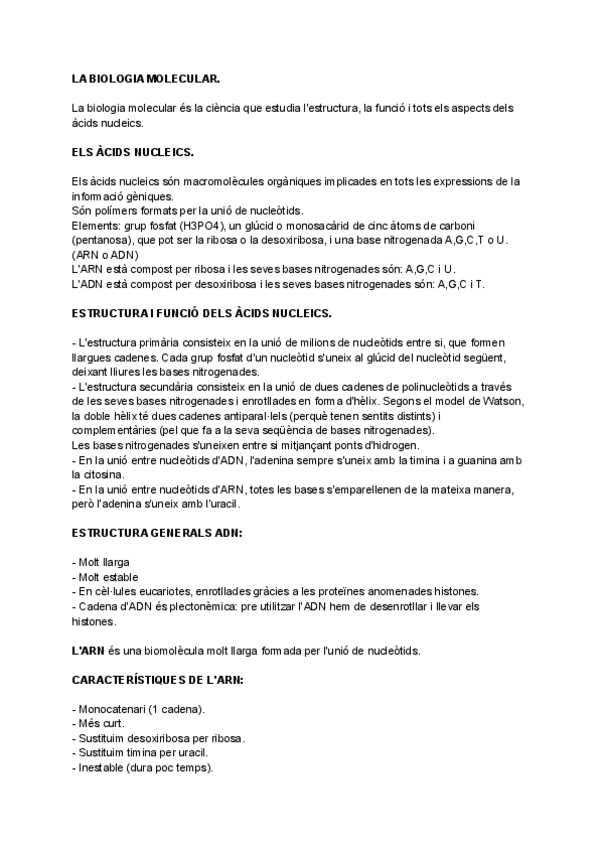 LA BIOLOGIA MOLECULAR.

La biologia molecular és la ciència que estudia l'estructura, la funció i tots els aspects dels àcids nucleics.

ELS ÀCIDS NUCLEICS.

Els àcids nucleics són macromolècules orgàniques implicades en tots les expressions de la informació gèniques.
Són polímers formats per la unió de nucleòtids.
Elements: grup fosfat (H3PO4), un glúcid o monosacàrid de cinc àtoms de carboni (pentanosa), que pot ser la ribosa o la desoxiribosa, i una base nitrogenada A,G,C,T o U. (ARN o ADN)
L'ARN està compost per ribosa i les seves bases nitrogenades són: A,G,C i U.
L'ADN està compost per desoxiribosa i les seves bases nitrogenades són: A,G,C i T.

ESTRUCTURA I FUNCIÓ DELS ÀCIDS NUCLEICS.

- L'estructura primària consisteix en la unió de milions de nucleòtids entre si, que formen llargues cadenes. Cada grup fosfat d'un nucleòtid s'uneix al glúcid del nucleòtid següent, deixant lliures les bases nitrogenades.
- L'estructura secundària consisteix en la unió de dues cadenes de polinucleòtids a través de les seves bases nitrogenades i enrotllades en forma d'hèlix. Segons el model de Watson, la doble hèlix té dues cadenes antiparal·lels (perquè tenen sentits distints) i complementàries (pel que fa a la seva seqüència de bases nitrogenades).
Les bases nitrogenades s'uneixen entre si mitjançant ponts d'hidrogen.
- En la unió entre nucleòtids d'ADN, l'adenina sempre s'uneix amb la timina i a guanina amb la citosina.
- En la unió entre nucleòtids d'ARN, totes les bases s'emparellenen de la mateixa manera, però l'adenina s'uneix amb l'uracil.

ESTRUCTURA GENERALS ADN:

- Molt llarga
- Molt estable
- En cèl·lules eucariotes, enrotllades gràcies a les proteïnes anomenades histones.
- Cadena d'ADN és plectonèmica: pre utilitzar l'ADN hem de desenrotllar i llevar els histones.

L'ARN és una biomolècula molt llarga formada per l'unió de nucleòtids.

CARACTERÍSTIQUES DE L'ARN:

- Monocatenari (1 cadena).
- Més curt.
- Sustituim desoxiribosa per ribosa.
- Sustituim timina per uracil.
- Inestable (dura poc temps).